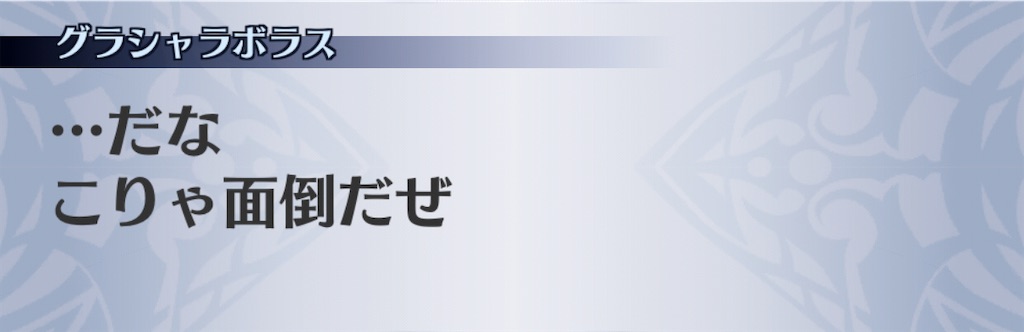 グラシャラボラス

…だな
こりゃ面倒だぜ